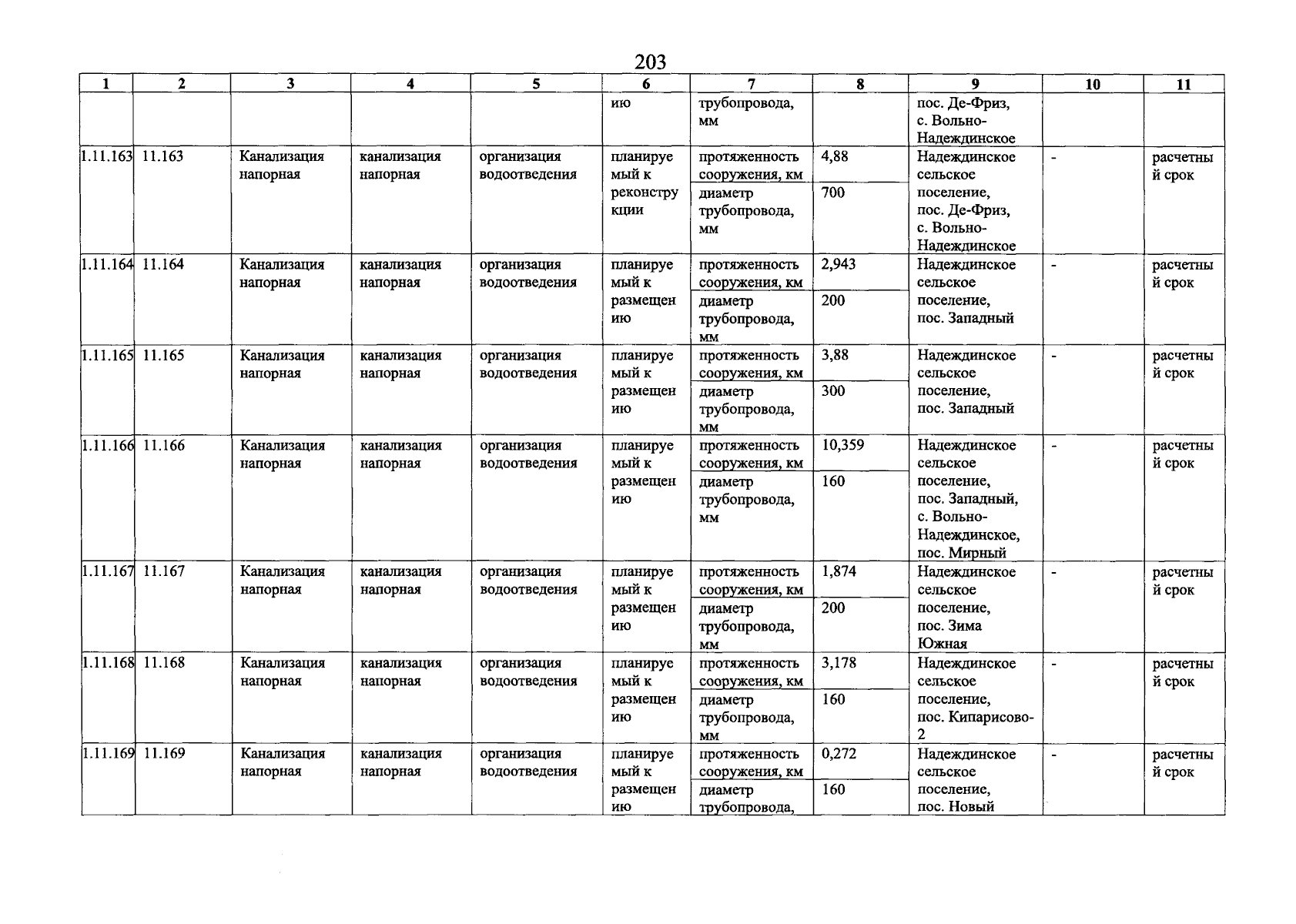 203

| 1 | 2 | 3 | 4 | 5 | 6 | 7 | 8 | 9 | 10 | 11 |
|---|---|---|---|---|---|---|---|---|---|---|
| | | | | | ию | трубопровода, мм | | пос. Де-Фриз, с. Вольно-Надеждинское | | |
| 1.11.163 | 11.163 | Канализация напорная | канализация напорная | организация водоотведения | планируемый к реконструкции | протяженность сооружения, км | 4,88 | Надеждинское сельское поселение, пос. Де-Фриз, с. Вольно-Надеждинское | - | расчетный срок |
| | | | | | | диаметр трубопровода, мм | 700 | | | |
| 1.11.164 | 11.164 | Канализация напорная | канализация напорная | организация водоотведения | планируемый к размещению | протяженность сооружения, км | 2,943 | Надеждинское сельское поселение, пос. Западный | - | расчетный срок |
| | | | | | | диаметр трубопровода, мм | 200 | | | |
| 1.11.165 | 11.165 | Канализация напорная | канализация напорная | организация водоотведения | планируемый к размещению | протяженность сооружения, км | 3,88 | Надеждинское сельское поселение, пос. Западный | - | расчетный срок |
| | | | | | | диаметр трубопровода, мм | 300 | | | |
| 1.11.166 | 11.166 | Канализация напорная | канализация напорная | организация водоотведения | планируемый к размещению | протяженность сооружения, км | 10,359 | Надеждинское сельское поселение, пос. Западный, с. Вольно-Надеждинское, пос. Мирный | - | расчетный срок |
| | | | | | | диаметр трубопровода, мм | 160 | | | |
| 1.11.167 | 11.167 | Канализация напорная | канализация напорная | организация водоотведения | планируемый к размещению | протяженность сооружения, км | 1,874 | Надеждинское сельское поселение, пос. Зима Южная | - | расчетный срок |
| | | | | | | диаметр трубопровода, мм | 200 | | | |
| 1.11.168 | 11.168 | Канализация напорная | канализация напорная | организация водоотведения | планируемый к размещению | протяженность сооружения, км | 3,178 | Надеждинское сельское поселение, пос. Кипарисово-2 | - | расчетный срок |
| | | | | | | диаметр трубопровода, мм | 160 | | | |
| 1.11.169 | 11.169 | Канализация напорная | канализация напорная | организация водоотведения | планируемый к размещению | протяженность сооружения, км | 0,272 | Надеждинское сельское поселение, пос. Новый | - | расчетный срок |
| | | | | | | диаметр трубопровода, | 160 | | | |